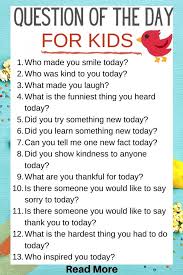 QUESTION OF THE DAY
FOR KIDS

1. Who made you smile today?
2. Who was kind to you today?
3. What made you laugh?
4. What is the funniest thing you heard today?
5. Did you try something new today?
6. Did you learn something new today?
7. Can you tell me one new fact today?
8. Did you show kindness to anyone today?
9. What are you thankful for today?
10. Is there someone you would like to say sorry to today?
11. Is there someone you would like to say thank you to today?
12. What is the hardest thing you had to do today?
13. Who inspired you today?

Read More